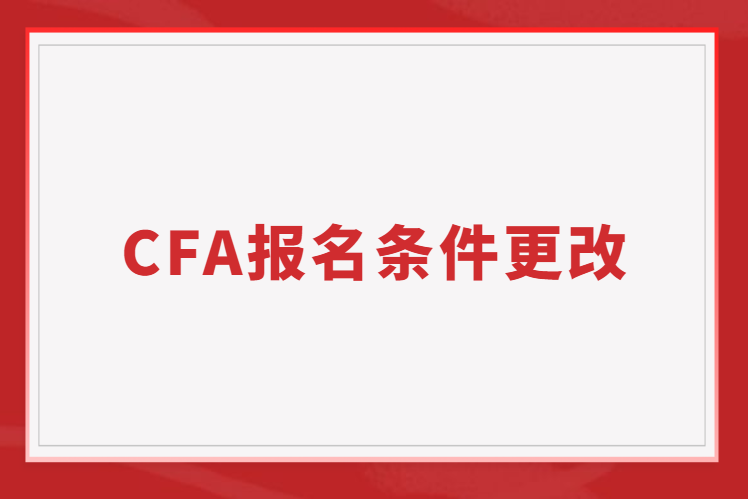 CFA报名条件更改